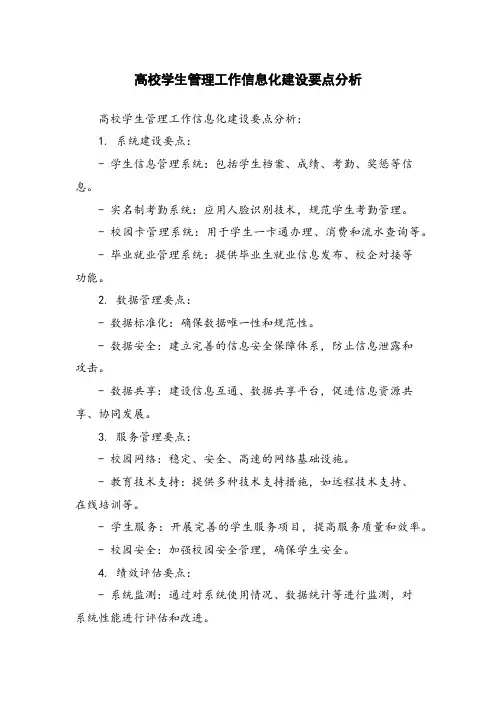 高校学生管理工作信息化建设要点分析

高校学生管理工作信息化建设要点分析：

1. 系统建设要点：

- 学生信息管理系统：包括学生档案、成绩、考勤、奖惩等信息。

- 实名制考勤系统：应用人脸识别技术，规范学生考勤管理。

- 校园卡管理系统：用于学生一卡通办理、消费和流水查询等。

- 毕业就业管理系统：提供毕业生就业信息发布、校企对接等功能。

2. 数据管理要点：

- 数据标准化：确保数据唯一性和规范性。

- 数据安全：建立完善的信息安全保障体系，防止信息泄露和攻击。

- 数据共享：建设信息互通、数据共享平台，促进信息资源共享、协同发展。

3. 服务管理要点：

- 校园网络：稳定、安全、高速的网络基础设施。

- 教育技术支持：提供多种技术支持措施，如远程技术支持、在线培训等。

- 学生服务：开展完善的学生服务项目，提高服务质量和效率。

- 校园安全：加强校园安全管理，确保学生安全。

4. 绩效评估要点：

- 系统监测：通过对系统使用情况、数据统计等进行监测，对系统性能进行评估和改进。